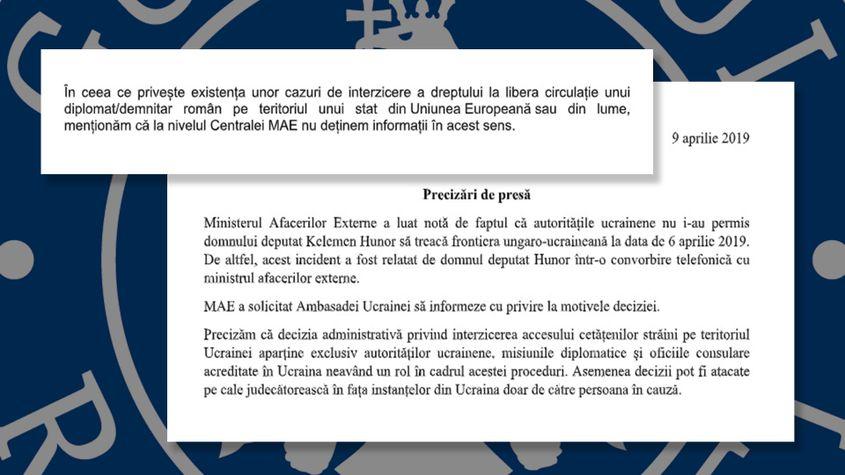 În ceea ce privește existența unor cazuri de interzicere a dreptului la libera circulație unui diplomat/demnitar român pe teritoriul unui stat din Uniunea Europeană sau din lume, menționăm că la nivelul Centralei MAE nu deținem informații în acest sens.

9 aprilie 2019

Precizări de presă

Ministerul Afacerilor Externe a luat notă de faptul că autoritățile ucrainene nu i-au permis domnului deputat Kelemen Hunor să treacă frontiera ungaro-ucraineană la data de 6 aprilie 2019. De altfel, acest incident a fost relatat de domnul deputat Hunor într-o convorbire telefonică cu ministrul afacerilor externe.

MAE a solicitat Ambasadei Ucrainei să informeze cu privire la motivele deciziei.

Precizăm că decizia administrativă privind interzicerea accesului cetățenilor străini pe teritoriul Ucrainei aparține exclusiv autorităților ucrainene, misiunile diplomatice și oficiile consulare acreditate în Ucraina neavând un rol în cadrul acestei proceduri. Asemenea decizii pot fi atacate pe cale judecătorească în fața instanțelor din Ucraina doar de către persoana în cauză.